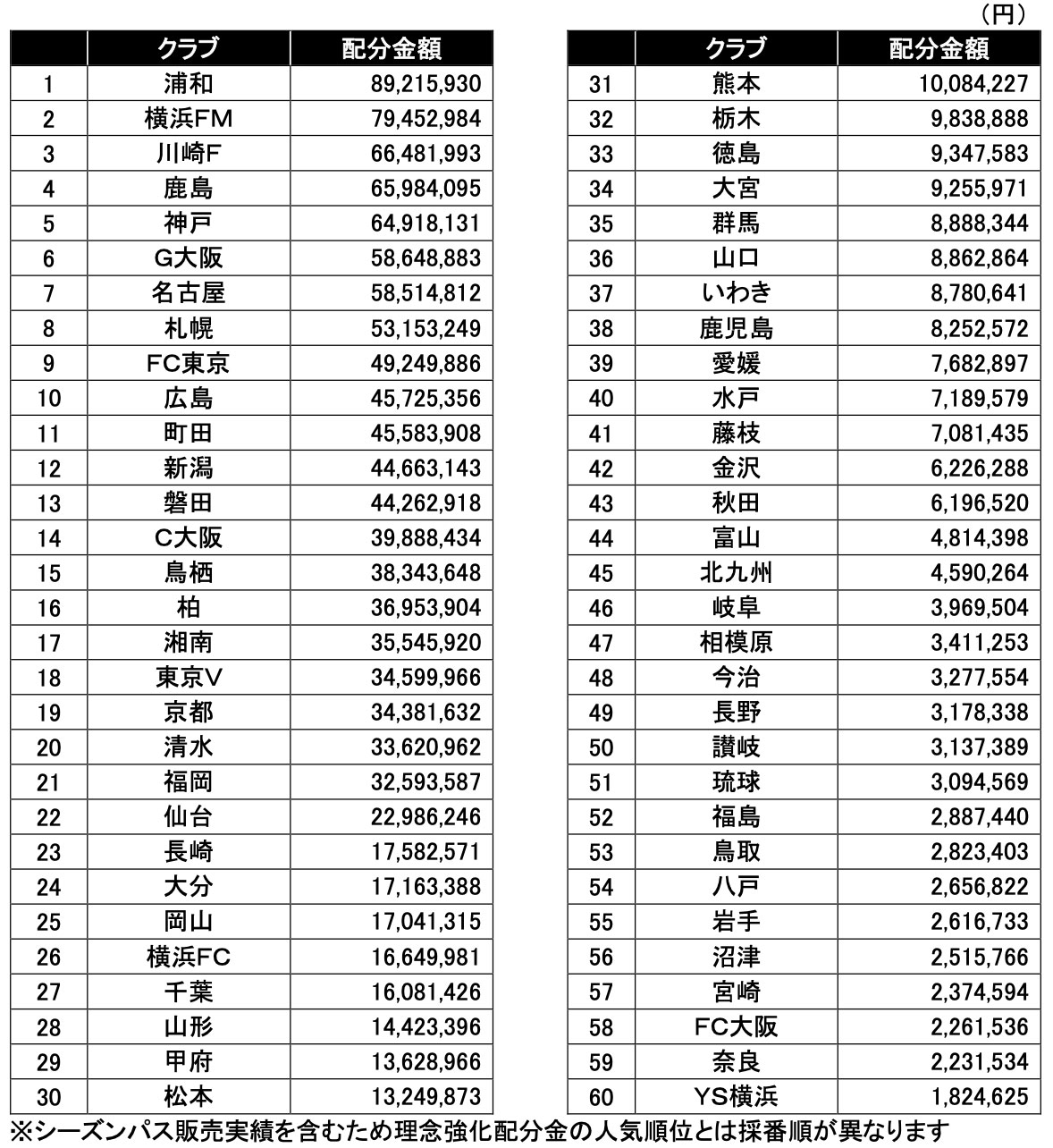 (円)

| | クラブ | 配分金額 |
|---|---|---|
| 1 | 浦和 | 89,215,930 |
| 2 | 横浜FM | 79,452,984 |
| 3 | 川崎F | 66,481,993 |
| 4 | 鹿島 | 65,984,095 |
| 5 | 神戸 | 64,918,131 |
| 6 | G大阪 | 58,648,883 |
| 7 | 名古屋 | 58,514,812 |
| 8 | 札幌 | 53,153,249 |
| 9 | FC東京 | 49,249,886 |
| 10 | 広島 | 45,725,356 |
| 11 | 町田 | 45,583,908 |
| 12 | 新潟 | 44,663,143 |
| 13 | 磐田 | 44,262,918 |
| 14 | C大阪 | 39,888,434 |
| 15 | 鳥栖 | 38,343,648 |
| 16 | 柏 | 36,953,904 |
| 17 | 湘南 | 35,545,920 |
| 18 | 東京V | 34,599,966 |
| 19 | 京都 | 34,381,632 |
| 20 | 清水 | 33,620,962 |
| 21 | 福岡 | 32,593,587 |
| 22 | 仙台 | 22,986,246 |
| 23 | 長崎 | 17,582,571 |
| 24 | 大分 | 17,163,388 |
| 25 | 岡山 | 17,041,315 |
| 26 | 横浜FC | 16,649,981 |
| 27 | 千葉 | 16,081,426 |
| 28 | 山形 | 14,423,396 |
| 29 | 甲府 | 13,628,966 |
| 30 | 松本 | 13,249,873 |

| | クラブ | 配分金額 |
|---|---|---|
| 31 | 熊本 | 10,084,227 |
| 32 | 栃木 | 9,838,888 |
| 33 | 徳島 | 9,347,583 |
| 34 | 大宮 | 9,255,971 |
| 35 | 群馬 | 8,888,344 |
| 36 | 山口 | 8,862,864 |
| 37 | いわき | 8,780,641 |
| 38 | 鹿児島 | 8,252,572 |
| 39 | 愛媛 | 7,682,897 |
| 40 | 水戸 | 7,189,579 |
| 41 | 藤枝 | 7,081,435 |
| 42 | 金沢 | 6,226,288 |
| 43 | 秋田 | 6,196,520 |
| 44 | 富山 | 4,814,398 |
| 45 | 北九州 | 4,590,264 |
| 46 | 岐阜 | 3,969,504 |
| 47 | 相模原 | 3,411,253 |
| 48 | 今治 | 3,277,554 |
| 49 | 長野 | 3,178,338 |
| 50 | 讃岐 | 3,137,389 |
| 51 | 琉球 | 3,094,569 |
| 52 | 福島 | 2,887,440 |
| 53 | 鳥取 | 2,823,403 |
| 54 | 八戸 | 2,656,822 |
| 55 | 岩手 | 2,616,733 |
| 56 | 沼津 | 2,515,766 |
| 57 | 宮崎 | 2,374,594 |
| 58 | FC大阪 | 2,261,536 |
| 59 | 奈良 | 2,231,534 |
| 60 | YS横浜 | 1,824,625 |

※シーズンパス販売実績を含むため理念強化配分金の人気順位とは採番順が異なります